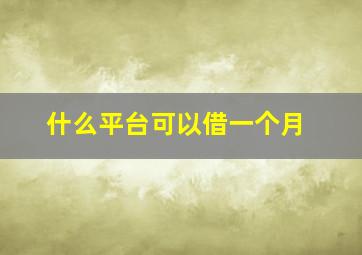 什么平台可以借一个月